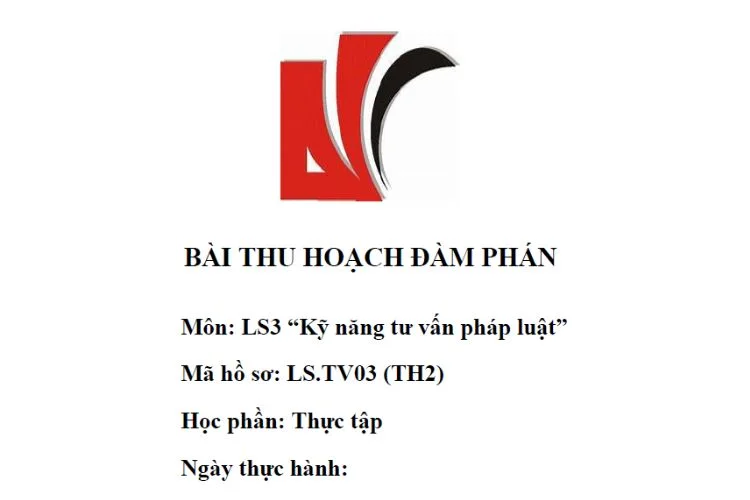 BÀI THU HOẠCH ĐÀM PHÁN

Môn: LS3 "Kỹ năng tư vấn pháp luật"

Mã hồ sơ: LS.TV03 (TH2)

Học phần: Thực tập

Ngày thực hành: